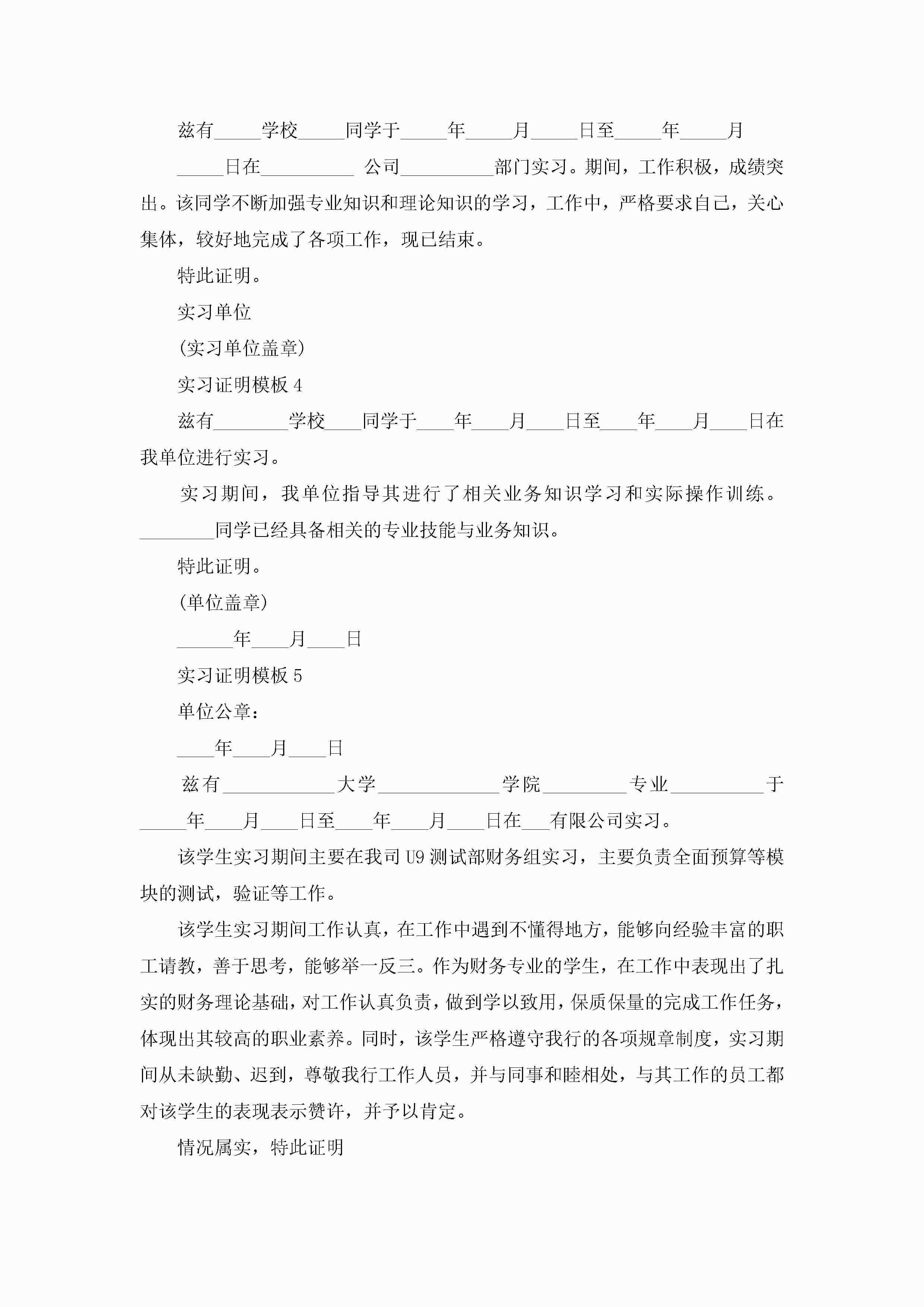 兹有_____学校_____同学于_____年_____月_____日至_____年_____月_____日在__________ 公司__________部门实习。期间，工作积极，成绩突出。该同学不断加强专业知识和理论知识的学习，工作中，严格要求自己，关心集体，较好地完成了各项工作，现已结束。

特此证明。

实习单位

(实习单位盖章)

实习证明模板 4

兹有________学校____同学于____年____月____日至____年____月____日在我单位进行实习。

实习期间，我单位指导其进行了相关业务知识学习和实际操作训练。________同学已经具备相关的专业技能与业务知识。

特此证明。

(单位盖章)

______年____月____日

实习证明模板 5

单位公章：

____年____月____日

兹有____________大学_____________学院_________专业__________于_____年____月____日至____年____月____日在___有限公司实习。

该学生实习期间主要在我司 U9 测试部财务组实习，主要负责全面预算等模块的测试，验证等工作。

该学生实习期间工作认真，在工作中遇到不懂得地方，能够向经验丰富的职工请教，善于思考，能够举一反三。作为财务专业的学生，在工作中表现出了扎实的财务理论基础，对工作认真负责，做到学以致用，保质保量的完成工作任务，体现出其较高的职业素养。同时，该学生严格遵守我行的各项规章制度，实习期间从未缺勤、迟到，尊敬我行工作人员，并与同事和睦相处，与其工作的员工都对该学生的表现表示赞许，并予以肯定。

情况属实，特此证明